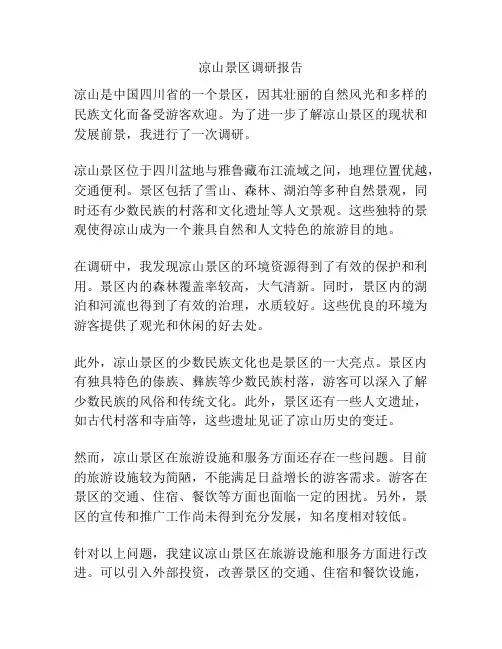 凉山景区调研报告

凉山是中国四川省的一个景区，因其壮丽的自然风光和多样的民族文化而备受游客欢迎。为了进一步了解凉山景区的现状和发展前景，我进行了一次调研。

凉山景区位于四川盆地与雅鲁藏布江流域之间，地理位置优越，交通便利。景区包括了雪山、森林、湖泊等多种自然景观，同时还有少数民族的村落和文化遗址等人文景观。这些独特的景观使得凉山成为一个兼具自然和人文特色的旅游目的地。

在调研中，我发现凉山景区的环境资源得到了有效的保护和利用。景区内的森林覆盖率较高，大气清新。同时，景区内的湖泊和河流也得到了有效的治理，水质较好。这些优良的环境为游客提供了观光和休闲的好去处。

此外，凉山景区的少数民族文化也是景区的一大亮点。景区内有独具特色的傣族、彝族等少数民族村落，游客可以深入了解少数民族的风俗和传统文化。此外，景区还有一些人文遗址，如古代村落和寺庙等，这些遗址见证了凉山历史的变迁。

然而，凉山景区在旅游设施和服务方面还存在一些问题。目前的旅游设施较为简陋，不能满足日益增长的游客需求。游客在景区的交通、住宿、餐饮等方面也面临一定的困扰。另外，景区的宣传和推广工作尚未得到充分发展，知名度相对较低。

针对以上问题，我建议凉山景区在旅游设施和服务方面进行改进。可以引入外部投资，改善景区的交通、住宿和餐饮设施，